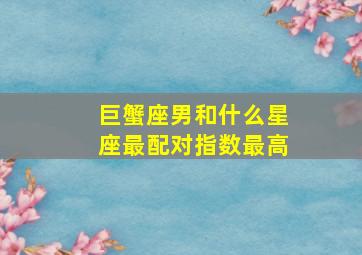 巨蟹座男和什么星座最配对指数最高